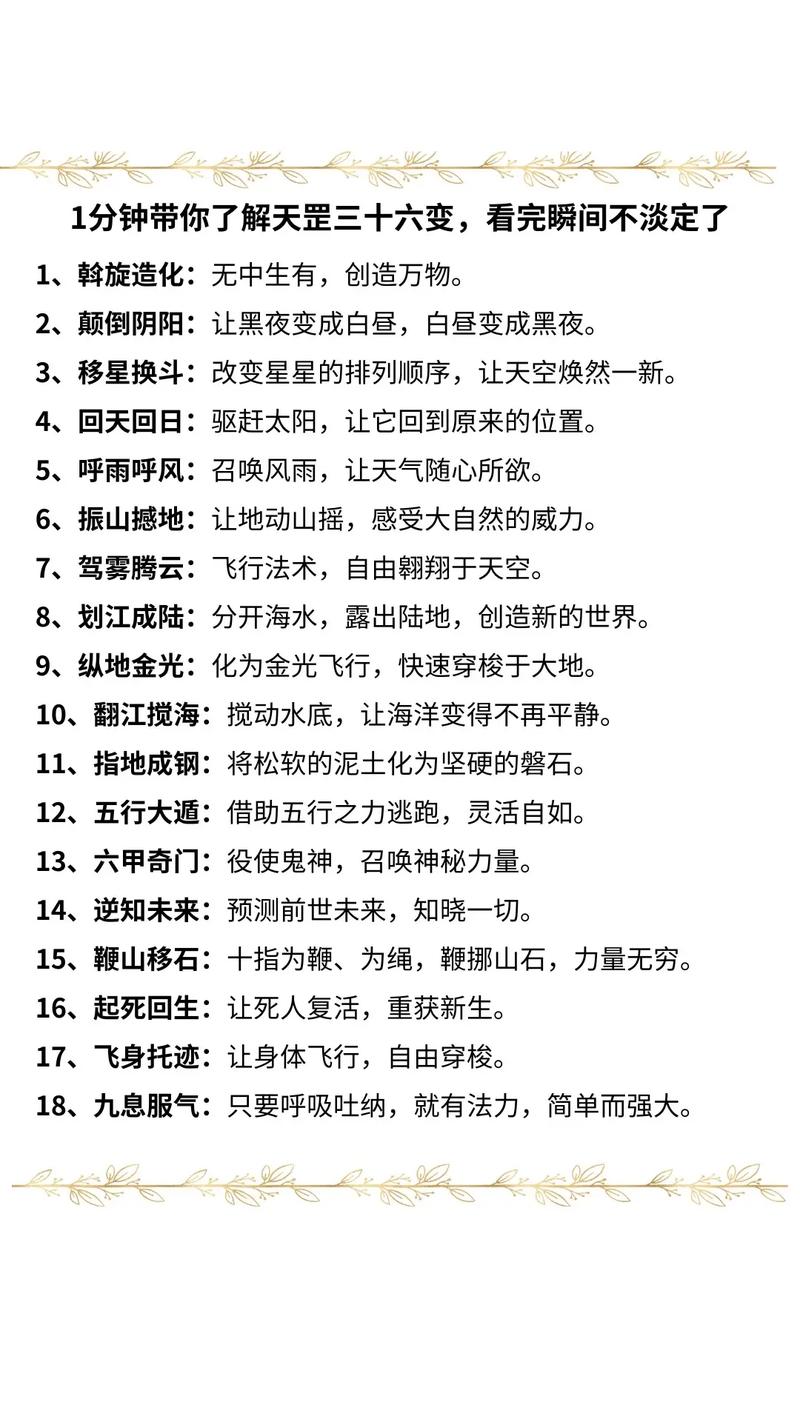 1分钟带你了解天罡三十六变，看完瞬间不淡定了

1、斡旋造化：无中生有，创造万物。

2、颠倒阴阳：让黑夜变成白昼，白昼变成黑夜。

3、移星换斗：改变星星的排列顺序，让天空焕然一新。

4、回天回日：驱赶太阳，让它回到原来的位置。

5、呼雨呼风：召唤风雨，让天气随心所欲。

6、振山撼地：让地动山摇，感受大自然的威力。

7、驾雾腾云：飞行法术，自由翱翔于天空。

8、划江成陆：分开海水，露出陆地，创造新的世界。

9、纵地金光：化为金光飞行，快速穿梭于大地。

10、翻江搅海：搅动水底，让海洋变得不再平静。

11、指地成钢：将松软的泥土化为坚硬的磐石。

12、五行大遁：借助五行之力逃跑，灵活自如。

13、六甲奇门：役使鬼神，召唤神秘力量。

14、逆知未来：预测前世未来，知晓一切。

15、鞭山移石：十指为鞭、为绳，鞭挪山石，力量无穷。

16、起死回生：让死人复活，重获新生。

17、飞身托迹：让身体飞行，自由穿梭。

18、九息服气：只要呼吸吐纳，就有法力，简单而强大。